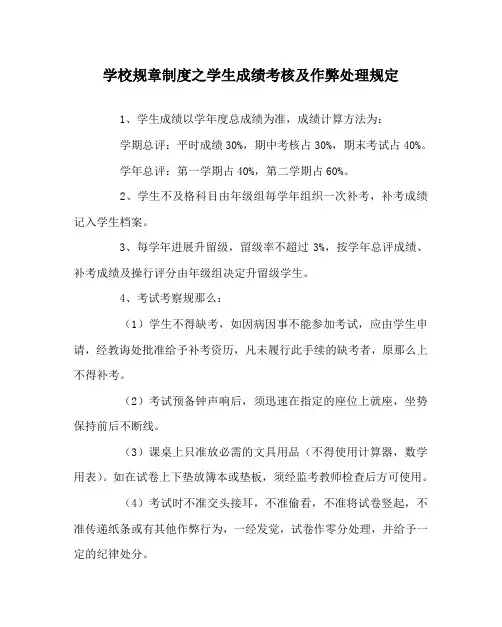 学校规章制度之学生成绩考核及作弊处理规定

1、学生成绩以学年度总成绩为准，成绩计算方法为：

学期总评：平时成绩 30%，期中考核占 30%，期末考试占 40%。

学年总评：第一学期占 40%，第二学期占 60%。

2、学生不及格科目由年级组每学年组织一次补考，补考成绩记入学生档案。

3、每学年进展升留级，留级率不超过 3%，按学年总评成绩、补考成绩及操行评分由年级组决定升留级学生。

4、考试考察规那么：

（1）学生不得缺考，如因病因事不能参加考试，应由学生申请，经教诲处批准给予补考资历，凡未履行此手续的缺考者，原那么上不得补考。

（2）考试预备钟声响后，须迅速在指定的座位上就座，坐势保持前后不断线。

（3）课桌上只准放必需的文具用品（不得使用计算器，数学用表）。如在试卷上下垫放簿本或垫板，须经监考教师检查后方可使用。

（4）考试时不准交头接耳，不准偷看，不准将试卷竖起，不准传递纸条或有其他作弊行为，一经发觉，试卷作零分处理，并给予一定的纪律处分。